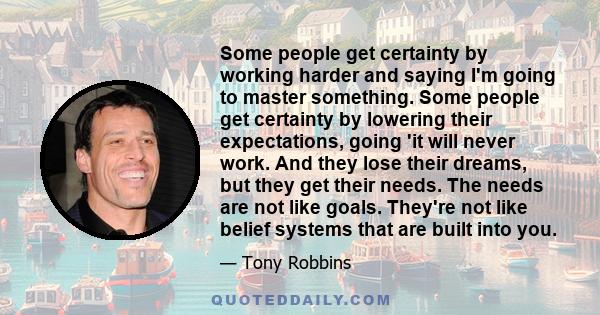 Some people get certainty by working harder and saying I'm going to master something. Some people get certainty by lowering their expectations, going 'it will never work. And they lose their dreams, but they get their needs. The needs are not like goals. They're not like belief systems that are built into you.

— Tony Robbins

QUOTEDDAILY.COM